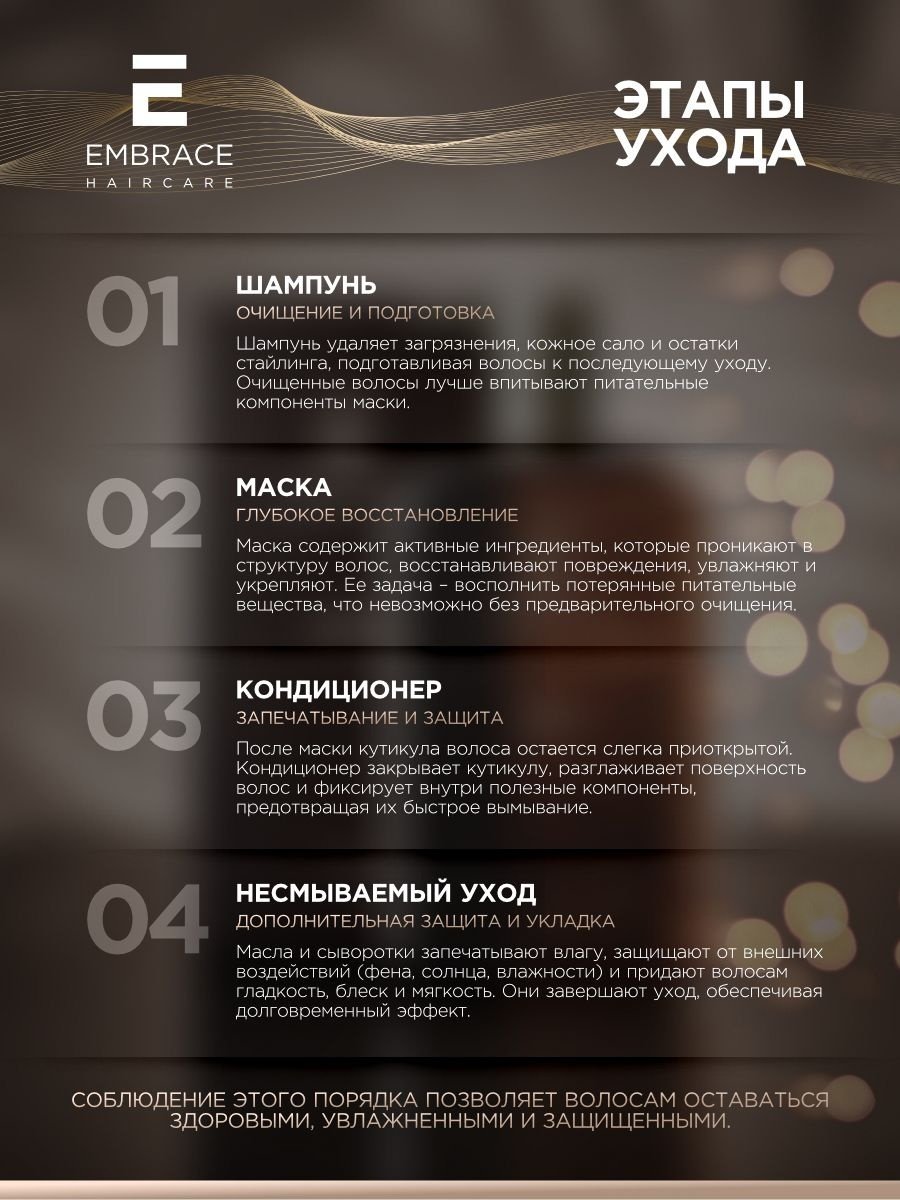 E
EMBRACE
HAIRCARE

ЭТАПЫ УХОДА

01

ШАМПУНЬ
ОЧИЩЕНИЕ И ПОДГОТОВКА

Шампунь удаляет загрязнения, кожное сало и остатки стайлинга, подготавливая волосы к последующему уходу. Очищенные волосы лучше впитывают питательные компоненты маски.

02

МАСКА
ГЛУБОКОЕ ВОССТАНОВЛЕНИЕ

Маска содержит активные ингредиенты, которые проникают в структуру волос, восстанавливают повреждения, увлажняют и укрепляют. Ее задача – восполнить потерянные питательные вещества, что невозможно без предварительного очищения.

03

КОНДИЦИОНЕР
ЗАПЕЧАТЫВАНИЕ И ЗАЩИТА

После маски кутикула волоса остается слегка приоткрытой. Кондиционер закрывает кутикулу, разглаживает поверхность волос и фиксирует внутри полезные компоненты, предотвращая их быстрое вымывание.

04

НЕСМЫВАЕМЫЙ УХОД
ДОПОЛНИТЕЛЬНАЯ ЗАЩИТА И УКЛАДКА

Масла и сыворотки запечатывают влагу, защищают от внешних воздействий (фена, солнца, влажности) и придают волосам гладкость, блеск и мягкость. Они завершают уход, обеспечивая долговременный эффект.

СОБЛЮДЕНИЕ ЭТОГО ПОРЯДКА ПОЗВОЛЯЕТ ВОЛОСАМ ОСТАВАТЬСЯ ЗДОРОВЫМИ, УВЛАЖНЕННЫМИ И ЗАЩИЩЕННЫМИ.